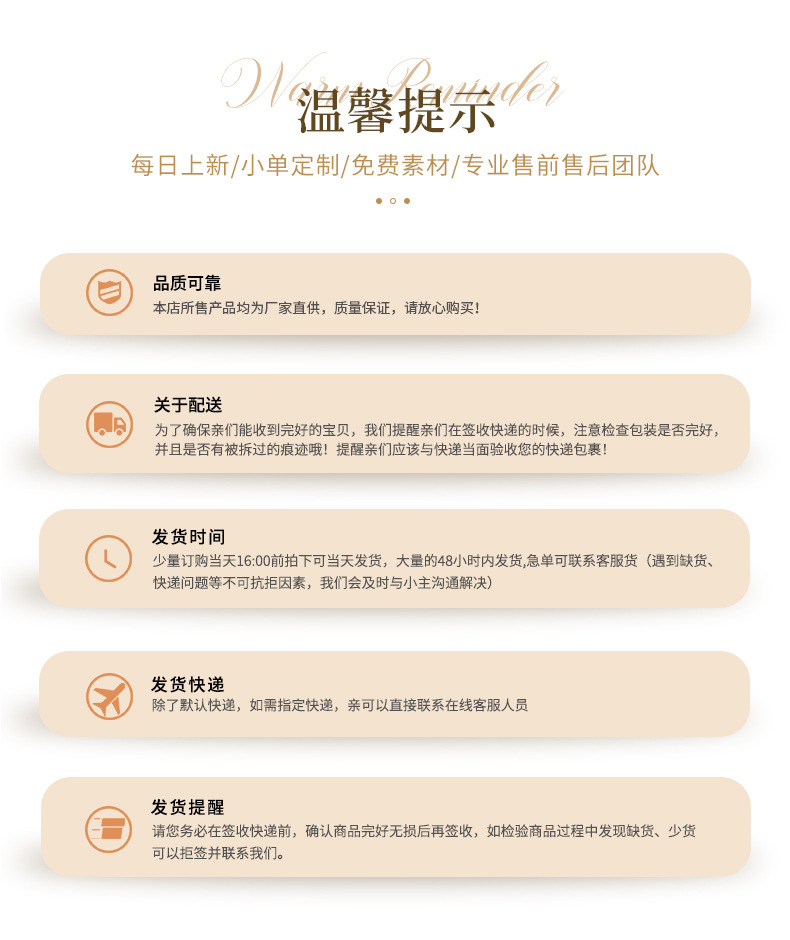 Warm Reminder
温馨提示

每日上新/小单定制/免费素材/专业售前售后团队

品质可靠
本店所售产品均为厂家直供，质量保证，请放心购买！

关于配送
为了确保亲们能收到完好的宝贝，我们提醒亲们在签收快递的时候，注意检查包装是否完好，并且是否有被拆过的痕迹哦！提醒亲们应该与快递当面验收您的快递包裹！

发货时间
少量订购当天16:00前拍下可当天发货，大量的48小时内发货,急单可联系客服货（遇到缺货、快递问题等不可抗拒因素，我们会及时与小主沟通解决）

发货快递
除了默认快递，如需指定快递，亲可以直接联系在线客服人员

发货提醒
请您务必在签收快递前，确认商品完好无损后再签收，如检验商品过程中发现缺货、少货可以拒签并联系我们。